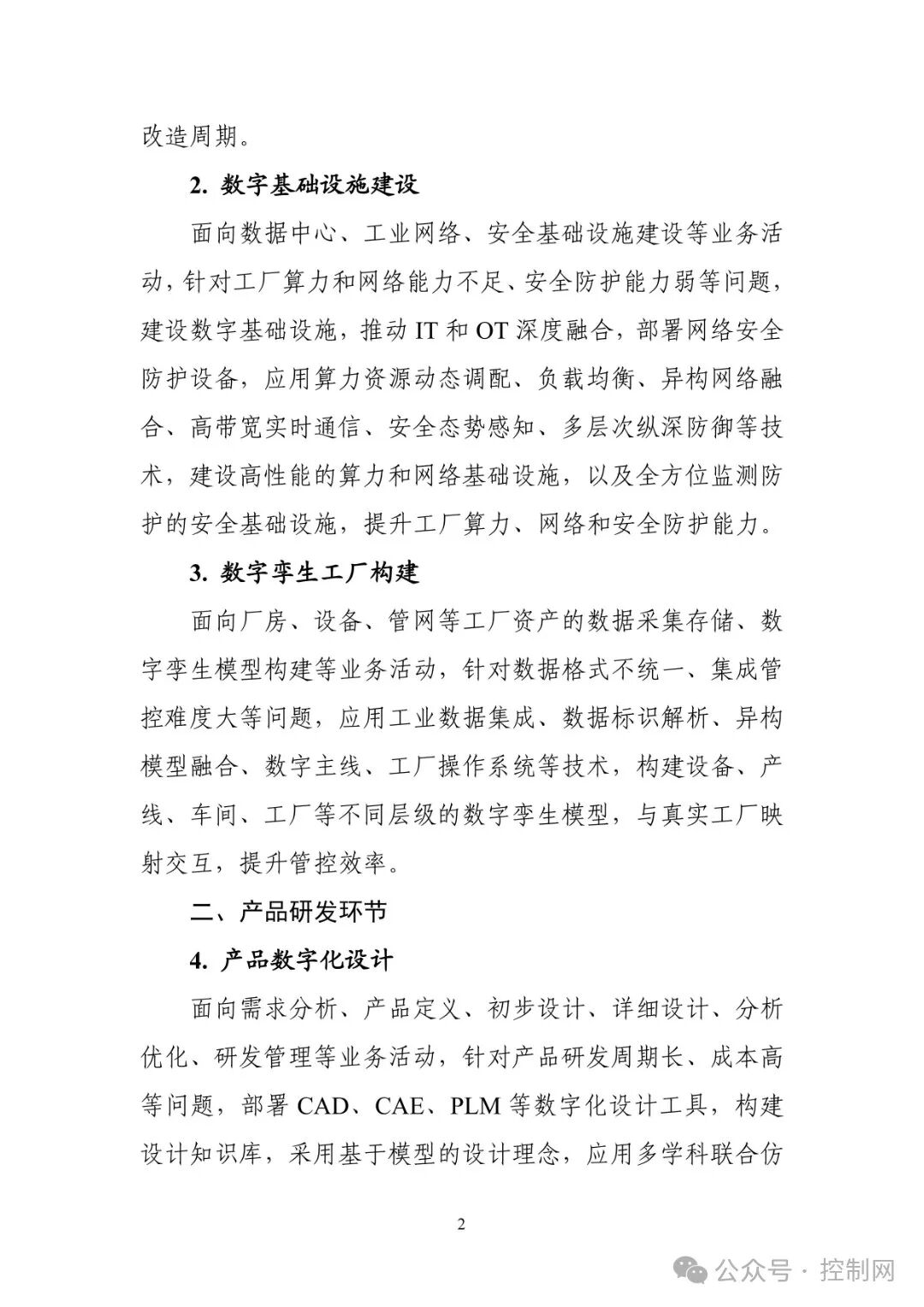 改造周期。

2. 数字基础设施建设

面向数据中心、工业网络、安全基础设施建设等业务活动，针对工厂算力和网络能力不足、安全防护能力弱等问题，建设数字基础设施，推动 IT 和 OT 深度融合，部署网络安全防护设备，应用算力资源动态调配、负载均衡、异构网络融合、高带宽实时通信、安全态势感知、多层次纵深防御等技术，建设高性能的算力和网络基础设施，以及全方位监测防护的安全基础设施，提升工厂算力、网络和安全防护能力。

3. 数字孪生工厂构建

面向厂房、设备、管网等工厂资产的数据采集存储、数字孪生模型构建等业务活动，针对数据格式不统一、集成管控难度大等问题，应用工业数据集成、数据标识解析、异构模型融合、数字主线、工厂操作系统等技术，构建设备、产线、车间、工厂等不同层级的数字孪生模型，与真实工厂映射交互，提升管控效率。

二、产品研发环节

4. 产品数字化设计

面向需求分析、产品定义、初步设计、详细设计、分析优化、研发管理等业务活动，针对产品研发周期长、成本高等问题，部署 CAD、CAE、PLM 等数字化设计工具，构建设计知识库，采用基于模型的设计理念，应用多学科联合仿

2

公众号 · 控制网